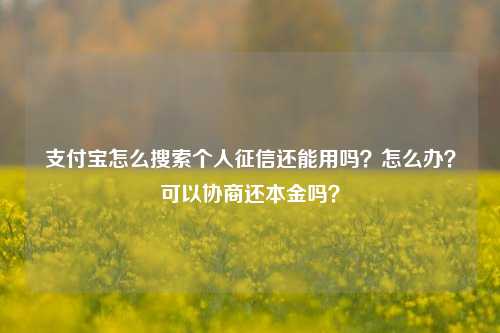 支付宝怎么搜索个人征信还能用吗？怎么办？可以协商还本金吗？